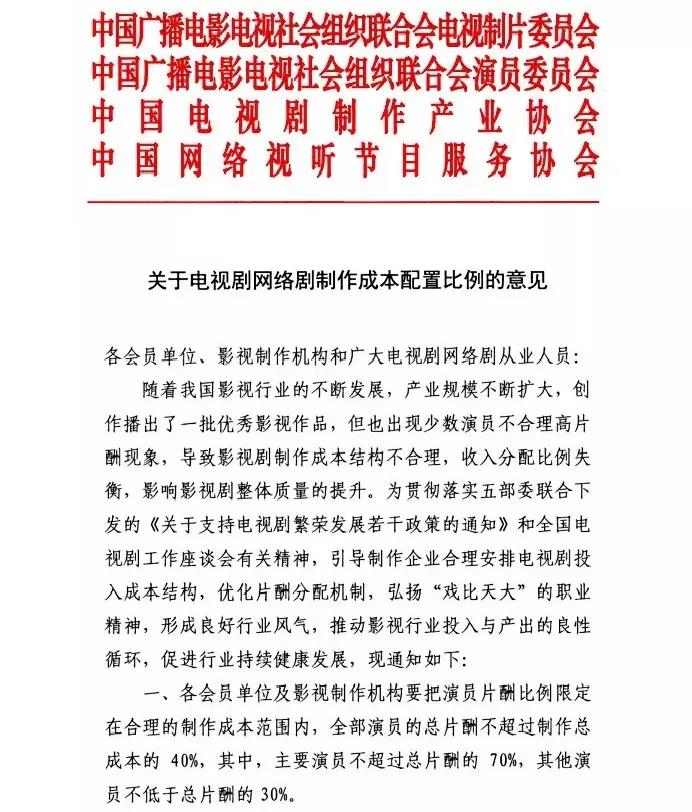 中国广播电影电视社会组织联合会电视制片委员会
中国广播电影电视社会组织联合会演员委员会
中国电视剧制作产业协会
中国网络视听节目服务协会

关于电视剧网络剧制作成本配置比例的意见

各会员单位、影视制作机构和广大电视剧网络剧从业人员：

随着我国影视行业的不断发展，产业规模不断扩大，创作播出了一批优秀影视作品，但也出现少数演员不合理高片酬现象，导致影视剧制作成本结构不合理，收入分配比例失衡，影响影视剧整体质量的提升。为贯彻落实五部委联合下发的《关于支持电视剧繁荣发展若干政策的通知》和全国电视剧工作座谈会有关精神，引导制作企业合理安排电视剧投入成本结构，优化片酬分配机制，弘扬“戏比天大”的职业精神，形成良好行业风气，推动影视行业投入与产出的良性循环，促进行业持续健康发展，现通知如下：

一、各会员单位及影视制作机构要把演员片酬比例限定在合理的制作成本范围内，全部演员的总片酬不超过制作总成本的 40%，其中，主要演员不超过总片酬的 70%，其他演员不低于总片酬的 30%。